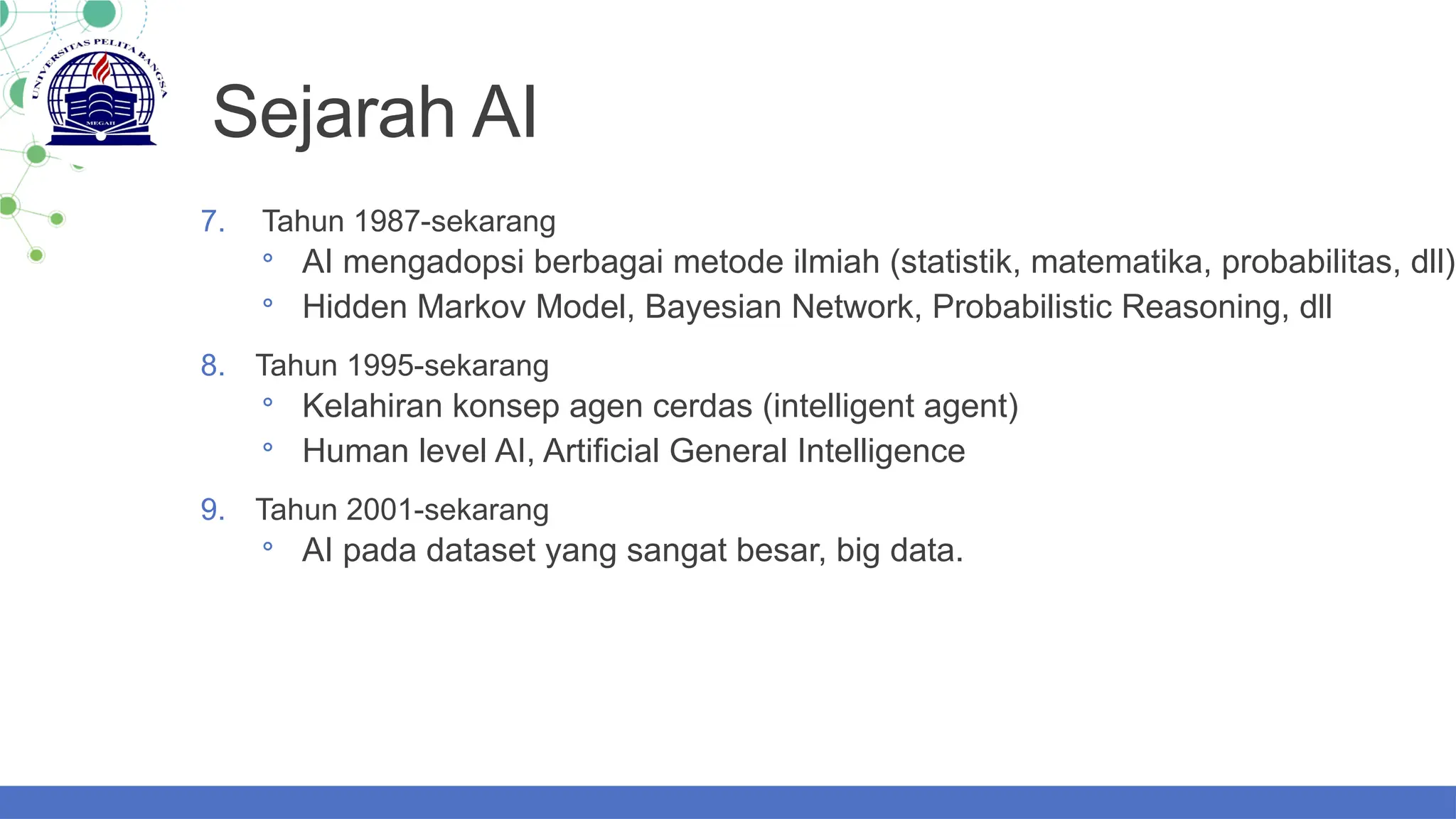 UNIVERSITAS PELITA BANGSA
MEGAH

Sejarah AI

7. Tahun 1987-sekarang
◦ AI mengadopsi berbagai metode ilmiah (statistik, matematika, probabilitas, dll)
◦ Hidden Markov Model, Bayesian Network, Probabilistic Reasoning, dll

8. Tahun 1995-sekarang
◦ Kelahiran konsep agen cerdas (intelligent agent)
◦ Human level AI, Artificial General Intelligence

9. Tahun 2001-sekarang
◦ AI pada dataset yang sangat besar, big data.